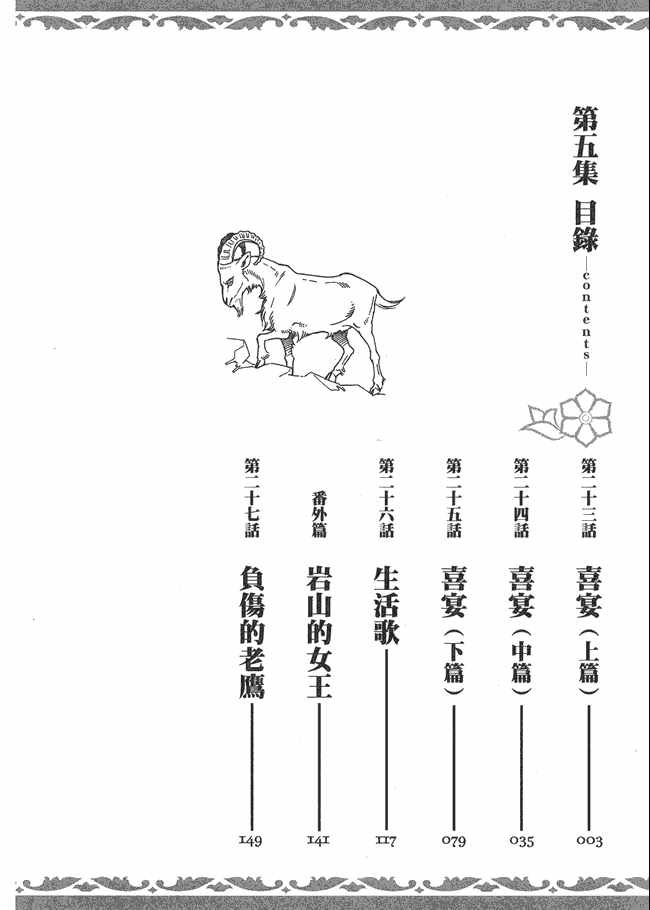 第五集 目錄

—contents—

第二十三話 喜宴(上篇) 003

第二十四話 喜宴(中篇) 035

第二十五話 喜宴(下篇) 079

第二十六話 生活歌 117

番外篇 岩山的女王 141

第二十七話 負傷的老鷹 149